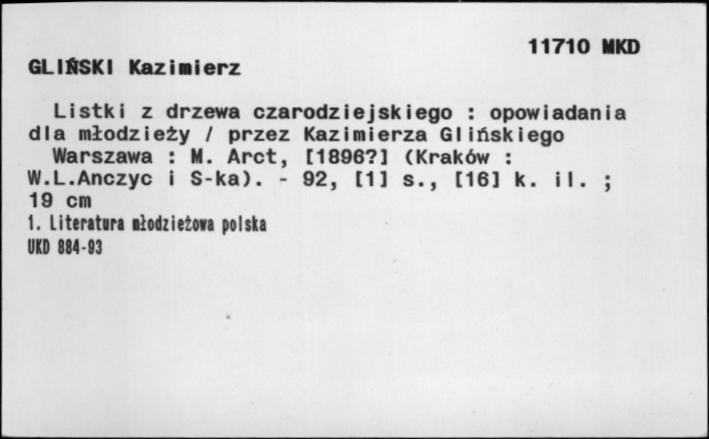 11710 MKD

GLIŃSKI Kazimierz

Listki z drzewa czarodziejskiego : opowiadania dla młodzieży / przez Kazimierza Glińskiego
Warszawa : M. Arct, [1896?] (Kraków : W.L.Anczyc i S-ka). - 92, [1] s., [16] k. il. ; 19 cm
1. Literatura młodzieżowa polska
UKD 884-93